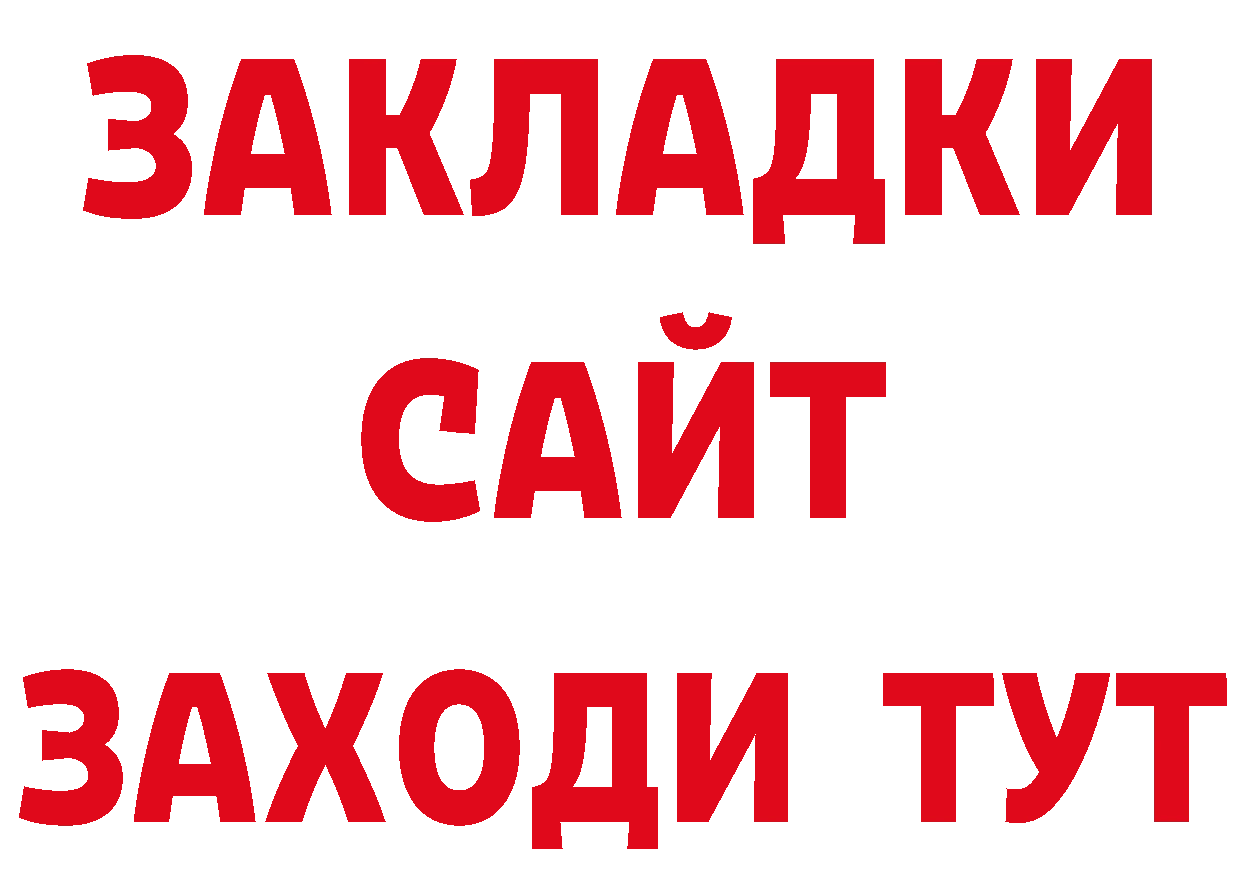 ЗАКЛАДКИ
САЙТ
ЗАХОДИ ТУТ